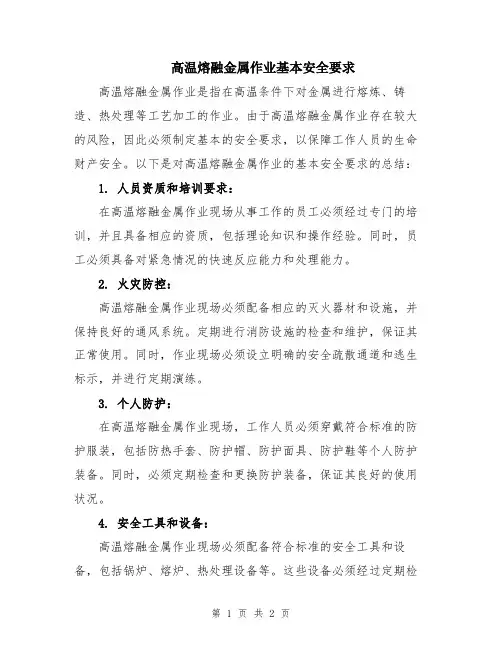 高温熔融金属作业基本安全要求

高温熔融金属作业是指在高温条件下对金属进行熔炼、铸造、热处理等工艺加工的作业。由于高温熔融金属作业存在较大的风险，因此必须制定基本的安全要求，以保障工作人员的生命财产安全。以下是对高温熔融金属作业的基本安全要求的总结：

1. 人员资质和培训要求：

在高温熔融金属作业现场从事工作的员工必须经过专门的培训，并且具备相应的资质，包括理论知识和操作经验。同时，员工必须具备对紧急情况的快速反应能力和处理能力。

2. 火灾防控：

高温熔融金属作业现场必须配备相应的灭火器材和设施，并保持良好的通风系统。定期进行消防设施的检查和维护，保证其正常使用。同时，作业现场必须设立明确的安全疏散通道和逃生标示，并进行定期演练。

3. 个人防护：

在高温熔融金属作业现场，工作人员必须穿戴符合标准的防护服装，包括防热手套、防护帽、防护面具、防护鞋等个人防护装备。同时，必须定期检查和更换防护装备，保证其良好的使用状况。

4. 安全工具和设备：

高温熔融金属作业现场必须配备符合标准的安全工具和设备，包括锅炉、熔炉、热处理设备等。这些设备必须经过定期检

第 1 页 共 2 页